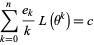 $\sum_{k=0}^{n} \frac{e_k}{k} L\left(\theta^k\right) = c$